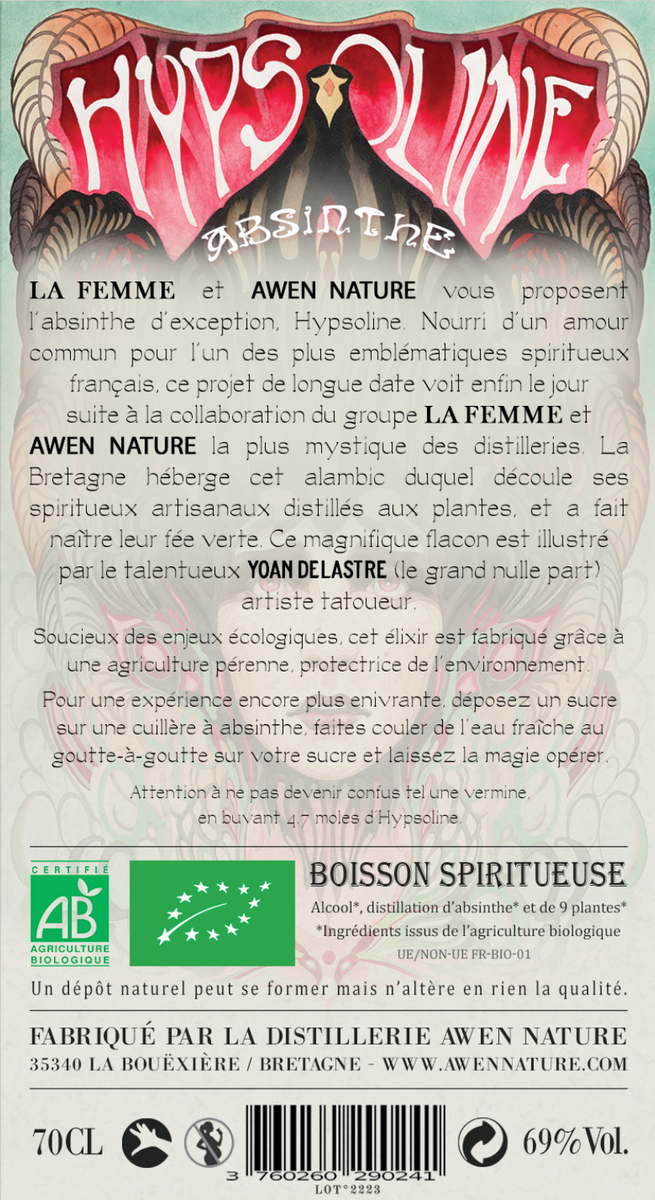 HYPSOLINE

ABSINTHE

LA FEMME et AWEN NATURE vous proposent l'absinthe d'exception, Hypsoline. Nourri d'un amour commun pour l'un des plus emblématiques spiritueux français, ce projet de longue date voit enfin le jour suite à la collaboration du groupe LA FEMME et AWEN NATURE la plus mystique des distilleries. La Bretagne héberge cet alambic duquel découle ses spiritueux artisanaux distillés aux plantes, et a fait naître leur fée verte. Ce magnifique flacon est illustré par le talentueux YOAN DELASTRE (le grand nulle part) artiste tatoueur.

Soucieux des enjeux écologiques, cet élixir est fabriqué grâce à une agriculture pérenne, protectrice de l'environnement.

Pour une expérience encore plus enivrante, déposez un sucre sur une cuillère à absinthe, faites couler de l'eau fraîche au goutte-à-goutte sur votre sucre et laissez la magie opérer.

Attention à ne pas devenir confus tel une vermine, en buvant 4,7 moles d'Hypsoline.

CERTIFIÉ
AB
AGRICULTURE BIOLOGIQUE

BOISSON SPIRITUEUSE
Alcool*, distillation d'absinthe* et de 9 plantes*
*Ingrédients issus de l'agriculture biologique
UE/NON-UE FR-BIO-01

Un dépôt naturel peut se former mais n'altère en rien la qualité.

FABRIQUÉ PAR LA DISTILLERIE AWEN NATURE
35340 LA BOUËXIÈRE / BRETAGNE - WWW.AWENNATURE.COM

70CL

3 760260 290241
LOT°2223

69% Vol.